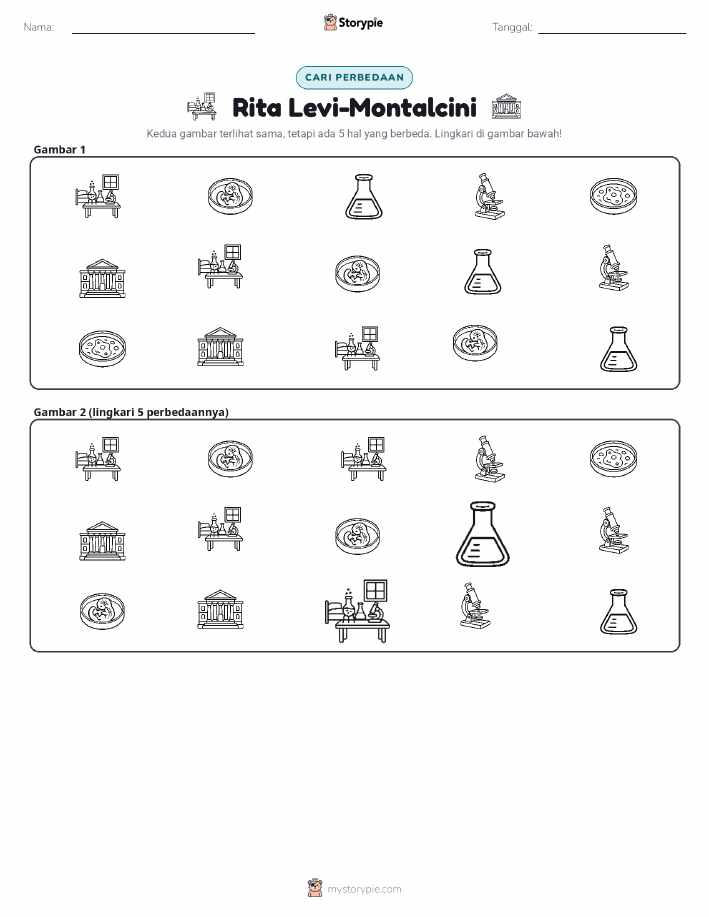 Nama: ____ Storypie Tanggal: ____

CARI PERBEDAAN

Rita Levi-Montalcini

Kedua gambar terlihat sama, tetapi ada 5 hal yang berbeda. Lingkari di gambar bawah!

Gambar 1

Gambar 2 (lingkari 5 perbedaannya)

mystorypie.com